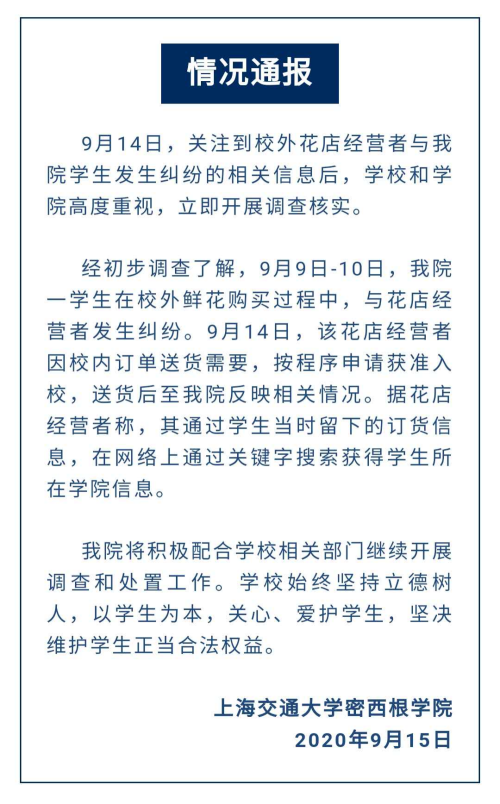 情况通报

9月14日，关注到校外花店经营者与我院学生发生纠纷的相关信息后，学校和学院高度重视，立即开展调查核实。

经初步调查了解，9月9日-10日，我院一学生在校外鲜花购买过程中，与花店经营者发生纠纷。9月14日，该花店经营者因校内订单送货需要，按程序申请获准入校，送货后至我院反映相关情况。据花店经营者称，其通过学生当时留下的订货信息，在网络上通过关键字搜索获得学生所在学院信息。

我院将积极配合学校相关部门继续开展调查和处置工作。学校始终坚持立德树人，以学生为本，关心、爱护学生，坚决维护学生正当合法权益。

上海交通大学密西根学院
2020年9月15日